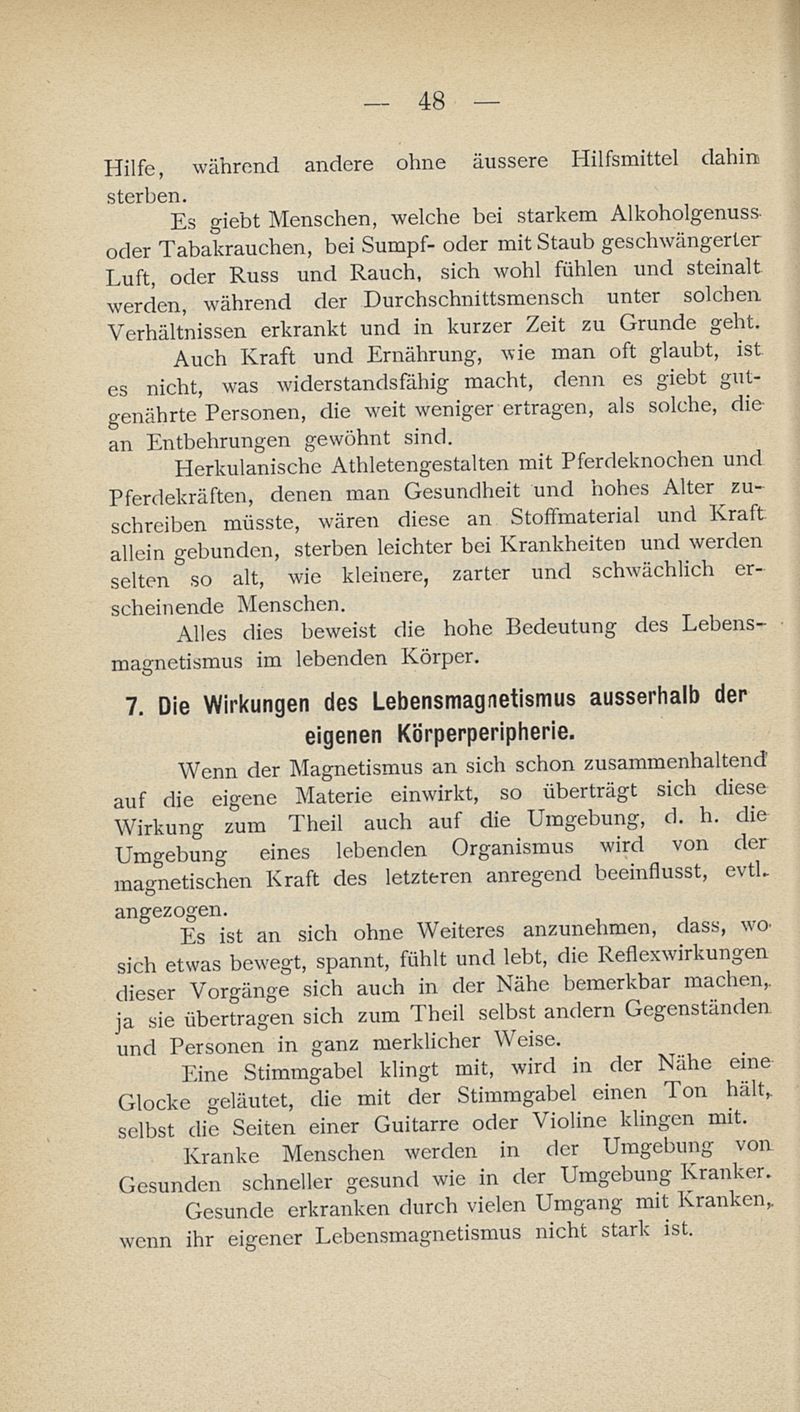 — 48 —

Hilfe, während andere ohne äussere Hilfsmittel dahin sterben.

Es giebt Menschen, welche bei starkem Alkoholgenuss oder Tabakrauchen, bei Sumpf- oder mit Staub geschwängerter Luft, oder Russ und Rauch, sich wohl fühlen und steinalt werden, während der Durchschnittsmensch unter solchen Verhältnissen erkrankt und in kurzer Zeit zu Grunde geht.

Auch Kraft und Ernährung, wie man oft glaubt, ist es nicht, was widerstandsfähig macht, denn es giebt gutgenährte Personen, die weit weniger ertragen, als solche, die an Entbehrungen gewöhnt sind.

Herkulanische Athletengestalten mit Pferdeknochen und Pferdekräften, denen man Gesundheit und hohes Alter zuschreiben müsste, wären diese an Stoffmaterial und Kraft allein gebunden, sterben leichter bei Krankheiten und werden selten so alt, wie kleinere, zarter und schwächlich erscheinende Menschen.

Alles dies beweist die hohe Bedeutung des Lebensmagnetismus im lebenden Körper.

7. Die Wirkungen des Lebensmagnetismus ausserhalb der eigenen Körperperipherie.

Wenn der Magnetismus an sich schon zusammenhaltend auf die eigene Materie einwirkt, so überträgt sich diese Wirkung zum Theil auch auf die Umgebung, d. h. die Umgebung eines lebenden Organismus wird von der magnetischen Kraft des letzteren anregend beeinflusst, evtl. angezogen.

Es ist an sich ohne Weiteres anzunehmen, dass, wo sich etwas bewegt, spannt, fühlt und lebt, die Reflexwirkungen dieser Vorgänge sich auch in der Nähe bemerkbar machen, ja sie übertragen sich zum Theil selbst andern Gegenständen und Personen in ganz merklicher Weise.

Eine Stimmgabel klingt mit, wird in der Nähe eine Glocke geläutet, die mit der Stimmgabel einen Ton hält, selbst die Seiten einer Guitarre oder Violine klingen mit.

Kranke Menschen werden in der Umgebung von Gesunden schneller gesund wie in der Umgebung Kranker.

Gesunde erkranken durch vielen Umgang mit Kranken, wenn ihr eigener Lebensmagnetismus nicht stark ist.